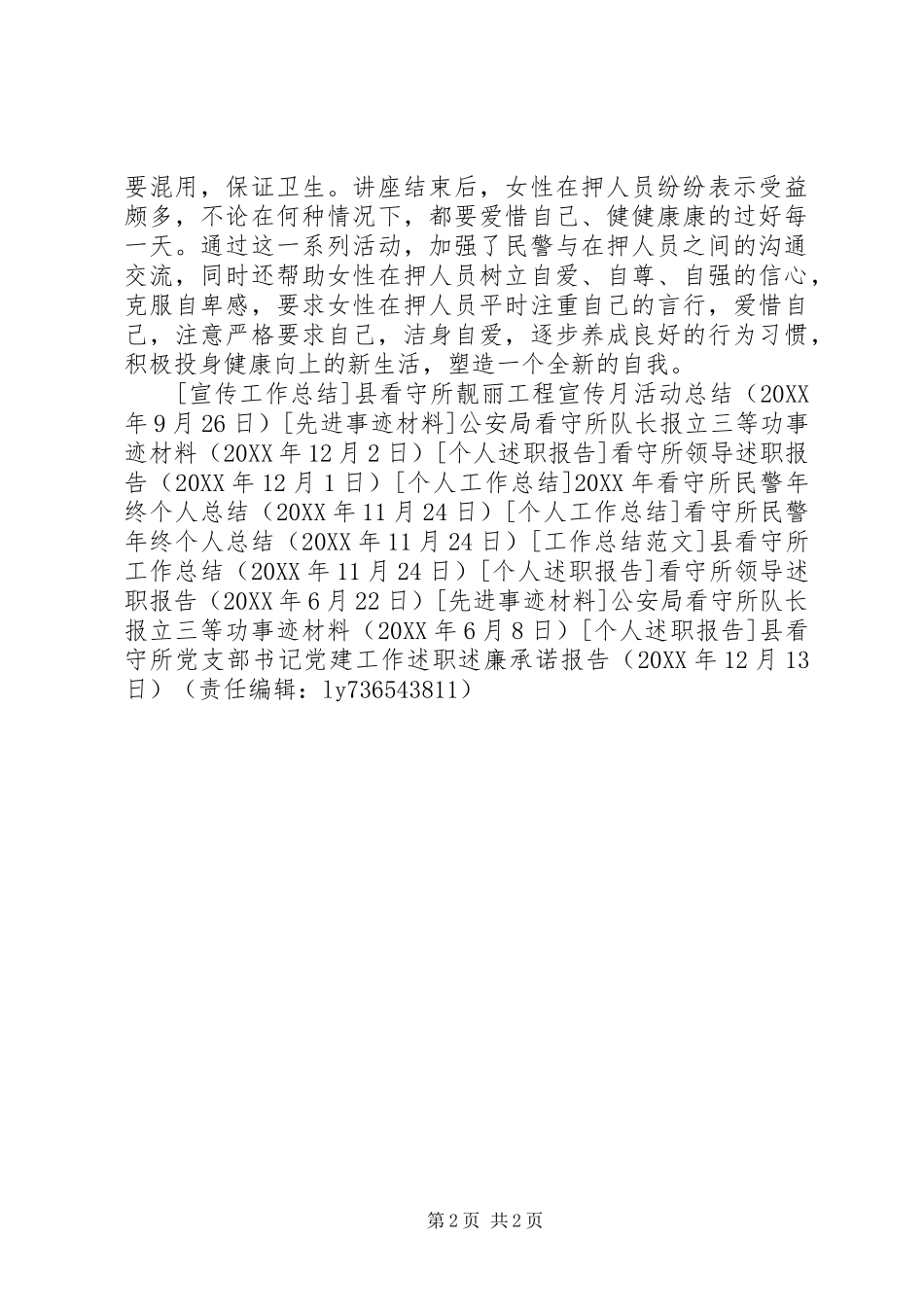 要混用，保证卫生。讲座结束后，女性在押人员纷纷表示受益颇多，不论在何种情况下，都要爱惜自己、健健康康的过好每一天。通过这一系列活动，加强了民警与在押人员之间的沟通交流，同时还帮助女性在押人员树立自爱、自尊、自强的信心，克服自卑感，要求女性在押人员平时注重自己的言行，爱惜自己，注意严格要求自己，洁身自爱，逐步养成良好的行为习惯，积极投身健康向上的新生活，塑造一个全新的自我。

[宣传工作总结]县看守所靓丽工程宣传月活动总结（20XX年9月26日）[先进事迹材料]公安局看守所队长报立三等功事迹材料（20XX年12月2日）[个人述职报告]看守所领导述职报告（20XX年12月1日）[个人工作总结]20XX年看守所民警年终个人总结（20XX年11月24日）[个人工作总结]看守所民警年终个人总结（20XX年11月24日）[工作总结范文]县看守所工作总结（20XX年11月24日）[个人述职报告]看守所领导述职报告（20XX年6月22日）[先进事迹材料]公安局看守所队长报立三等功事迹材料（20XX年6月8日）[个人述职报告]县看守所党支部书记党建工作述职述廉承诺报告（20XX年12月13日）（责任编辑：ly736543811）

第2页 共2页